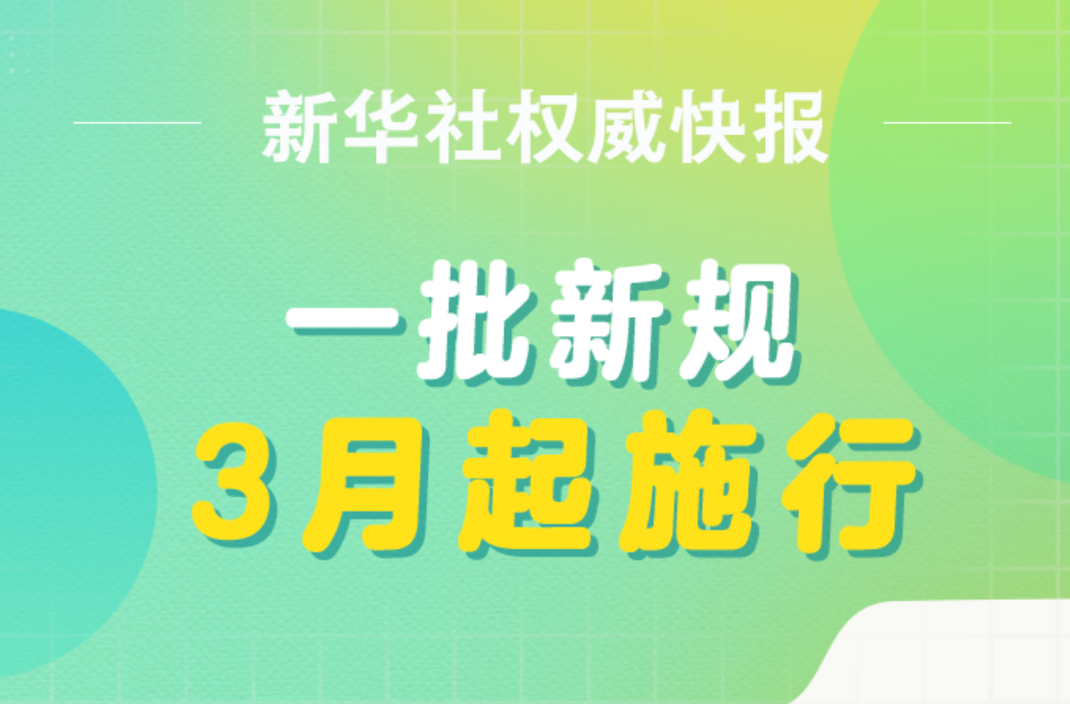 新华社权威快报

一批新规
3月起施行